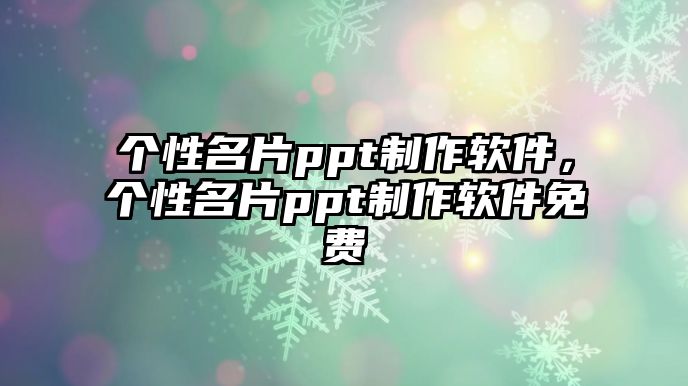 个性名片ppt制作软件，个性名片ppt制作软件免费